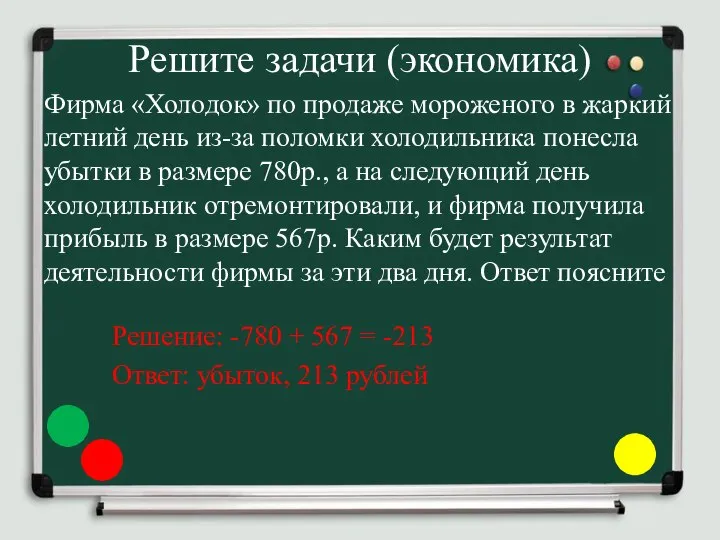 Решите задачи (экономика)

Фирма «Холодок» по продаже мороженого в жаркий летний день из-за поломки холодильника понесла убытки в размере 780р., а на следующий день холодильник отремонтировали, и фирма получила прибыль в размере 567р. Каким будет результат деятельности фирмы за эти два дня. Ответ поясните

Решение: $-780 + 567 = -213$

Ответ: убыток, 213 рублей